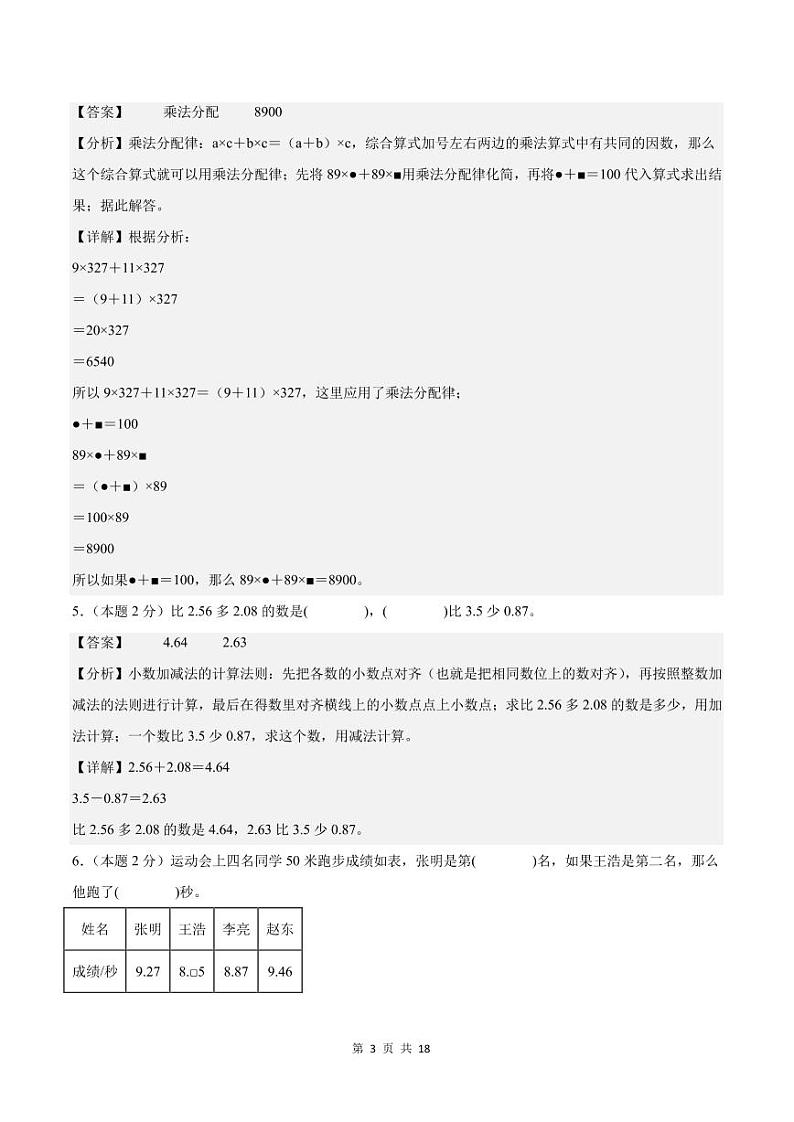 【答案】　乘法分配　8900

【分析】乘法分配律：a×c＋b×c＝（a＋b）×c，综合算式加号左右两边的乘法算式中有共同的因数，那么这个综合算式就可以用乘法分配律；先将 89×●＋89×■用乘法分配律化简，再将●＋■＝100 代入算式求出结果；据此解答。

【详解】根据分析：

9×327＋11×327

＝（9＋11）×327

＝20×327

＝6540

所以 9×327＋11×327＝（9＋11）×327，这里应用了乘法分配律；

●＋■＝100

89×●＋89×■

＝（●＋■）×89

＝100×89

＝8900

所以如果●＋■＝100，那么 89×●＋89×■＝8900。

5．（本题 2 分）比 2.56 多 2.08 的数是(　　　)，(　　　)比 3.5 少 0.87。

【答案】　4.64　2.63

【分析】小数加减法的计算法则：先把各数的小数点对齐（也就是把相同数位上的数对齐），再按照整数加减法的法则进行计算，最后在得数里对齐横线上的小数点点上小数点；求比 2.56 多 2.08 的数是多少，用加法计算；一个数比 3.5 少 0.87，求这个数，用减法计算。

【详解】2.56＋2.08＝4.64

3.5－0.87＝2.63

比 2.56 多 2.08 的数是 4.64，2.63 比 3.5 少 0.87。

6．（本题 2 分）运动会上四名同学 50 米跑步成绩如表，张明是第(　　　)名，如果王浩是第二名，那么他跑了(　　　)秒。

| 姓名 | 张明 | 王浩 | 李亮 | 赵东 |
|---|---|---|---|---|
| 成绩/秒 | 9.27 | 8.□5 | 8.87 | 9.46 |

第 3 页 共 18